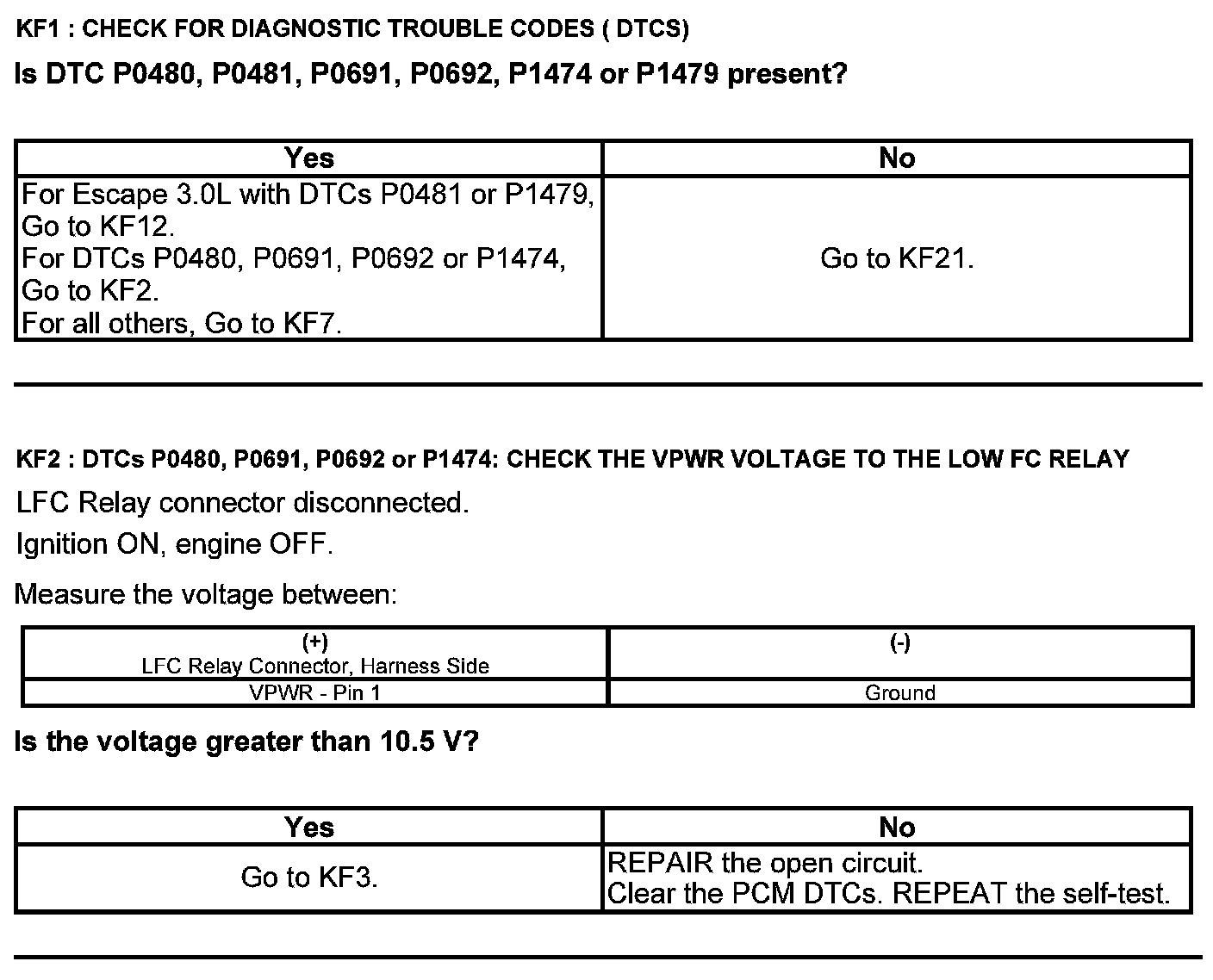 KF1 : CHECK FOR DIAGNOSTIC TROUBLE CODES ( DTCS)

Is DTC P0480, P0481, P0691, P0692, P1474 or P1479 present?

| Yes | No |
|---|---|
| For Escape 3.0L with DTCs P0481 or P1479, Go to KF12. For DTCs P0480, P0691, P0692 or P1474, Go to KF2. For all others, Go to KF7. | Go to KF21. |

KF2 : DTCs P0480, P0691, P0692 or P1474: CHECK THE VPWR VOLTAGE TO THE LOW FC RELAY

LFC Relay connector disconnected.

Ignition ON, engine OFF.

Measure the voltage between:

| (+) LFC Relay Connector, Harness Side | (-) |
|---|---|
| VPWR - Pin 1 | Ground |

Is the voltage greater than 10.5 V?

| Yes | No |
|---|---|
| Go to KF3. | REPAIR the open circuit. Clear the PCM DTCs. REPEAT the self-test. |